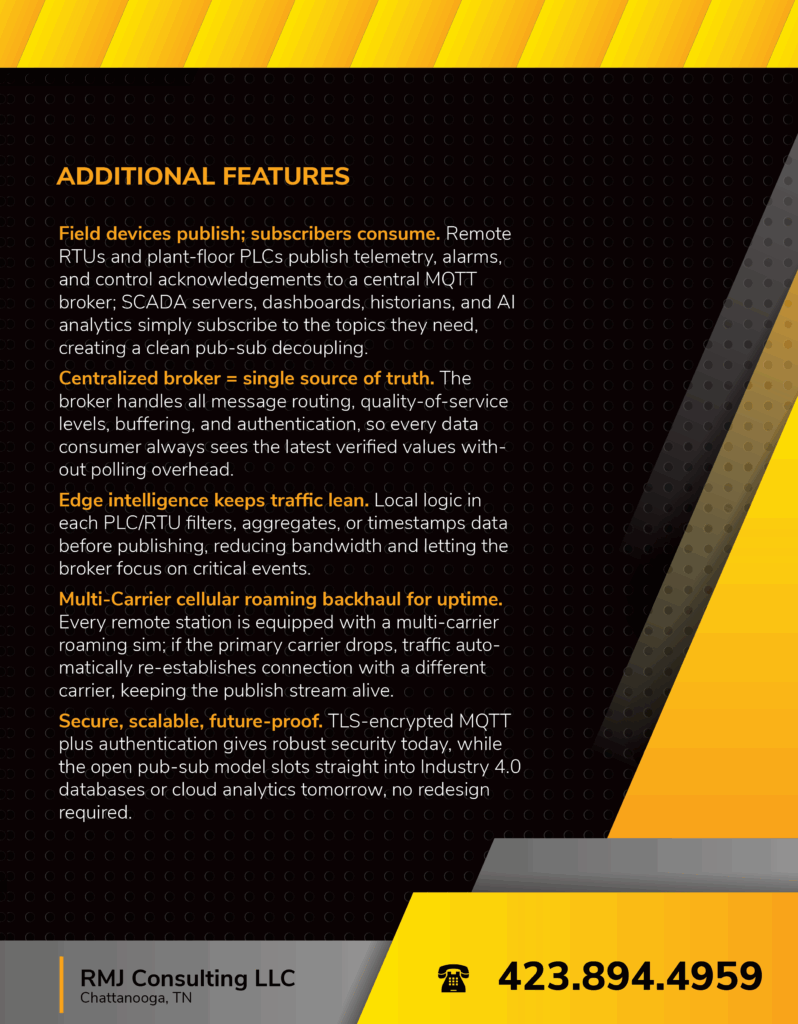 ADDITIONAL FEATURES

Field devices publish; subscribers consume. Remote RTUs and plant-floor PLCs publish telemetry, alarms, and control acknowledgements to a central MQTT broker; SCADA servers, dashboards, historians, and AI analytics simply subscribe to the topics they need, creating a clean pub-sub decoupling.

Centralized broker = single source of truth. The broker handles all message routing, quality-of-service levels, buffering, and authentication, so every data consumer always sees the latest verified values without polling overhead.

Edge intelligence keeps traffic lean. Local logic in each PLC/RTU filters, aggregates, or timestamps data before publishing, reducing bandwidth and letting the broker focus on critical events.

Multi-Carrier cellular roaming backhaul for uptime. Every remote station is equipped with a multi-carrier roaming sim; if the primary carrier drops, traffic automatically re-establishes connection with a different carrier, keeping the publish stream alive.

Secure, scalable, future-proof. TLS-encrypted MQTT plus authentication gives robust security today, while the open pub-sub model slots straight into Industry 4.0 databases or cloud analytics tomorrow, no redesign required.

RMJ Consulting LLC
Chattanooga, TN

423.894.4959